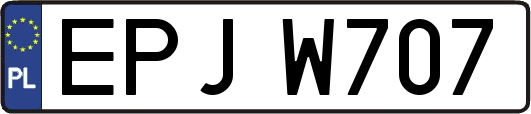 PL
EPJ W707